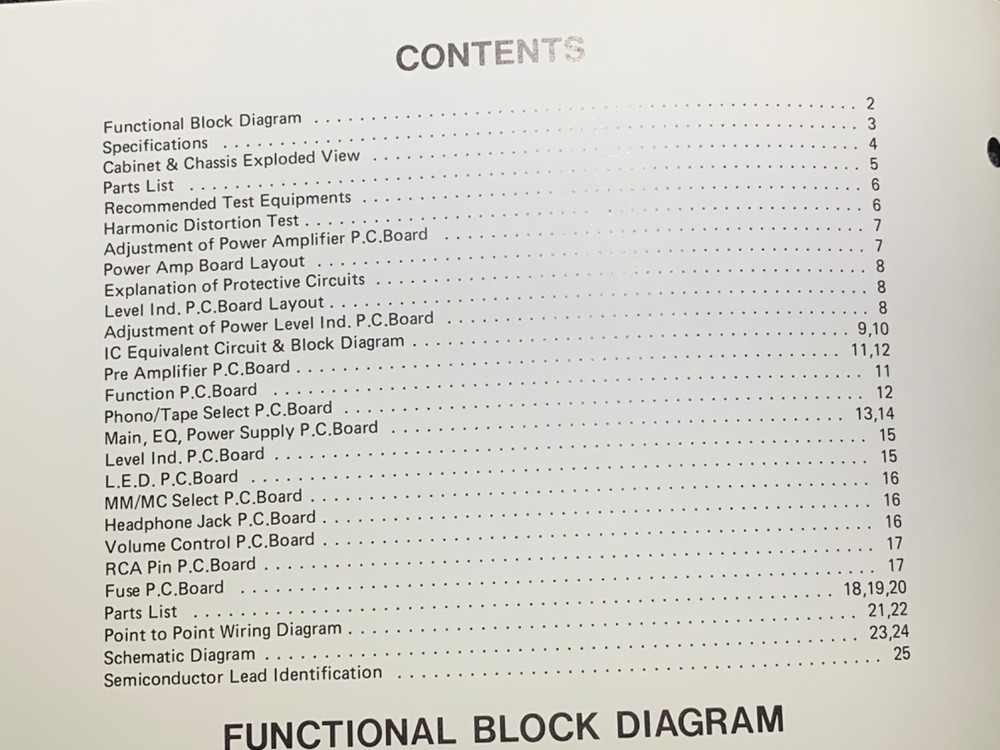 CONTENTS

Functional Block Diagram 2
Specifications 3
Cabinet & Chassis Exploded View 4
Parts List 5
Recommended Test Equipments 6
Harmonic Distortion Test 6
Adjustment of Power Amplifier P.C.Board 7
Power Amp Board Layout 7
Explanation of Protective Circuits 8
Level Ind. P.C.Board Layout 8
Adjustment of Power Level Ind. P.C.Board 8
IC Equivalent Circuit & Block Diagram 9,10
Pre Amplifier P.C.Board 11,12
Function P.C.Board 11
Phono/Tape Select P.C.Board 12
Main, EQ, Power Supply P.C.Board 13,14
Level Ind. P.C.Board 15
L.E.D. P.C.Board 15
MM/MC Select P.C.Board 16
Headphone Jack P.C.Board 16
Volume Control P.C.Board 16
RCA Pin P.C.Board 17
Fuse P.C.Board 17
Parts List 18,19,20
Point to Point Wiring Diagram 21,22
Schematic Diagram 23,24
Semiconductor Lead Identification 25

FUNCTIONAL BLOCK DIAGRAM